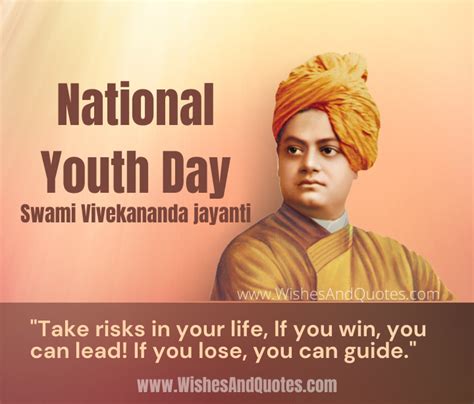 National Youth Day
Swami Vivekananda jayanti

www.WishesAndQuotes.com

"Take risks in your life, If you win, you can lead! If you lose, you can guide."

www.WishesAndQuotes.com